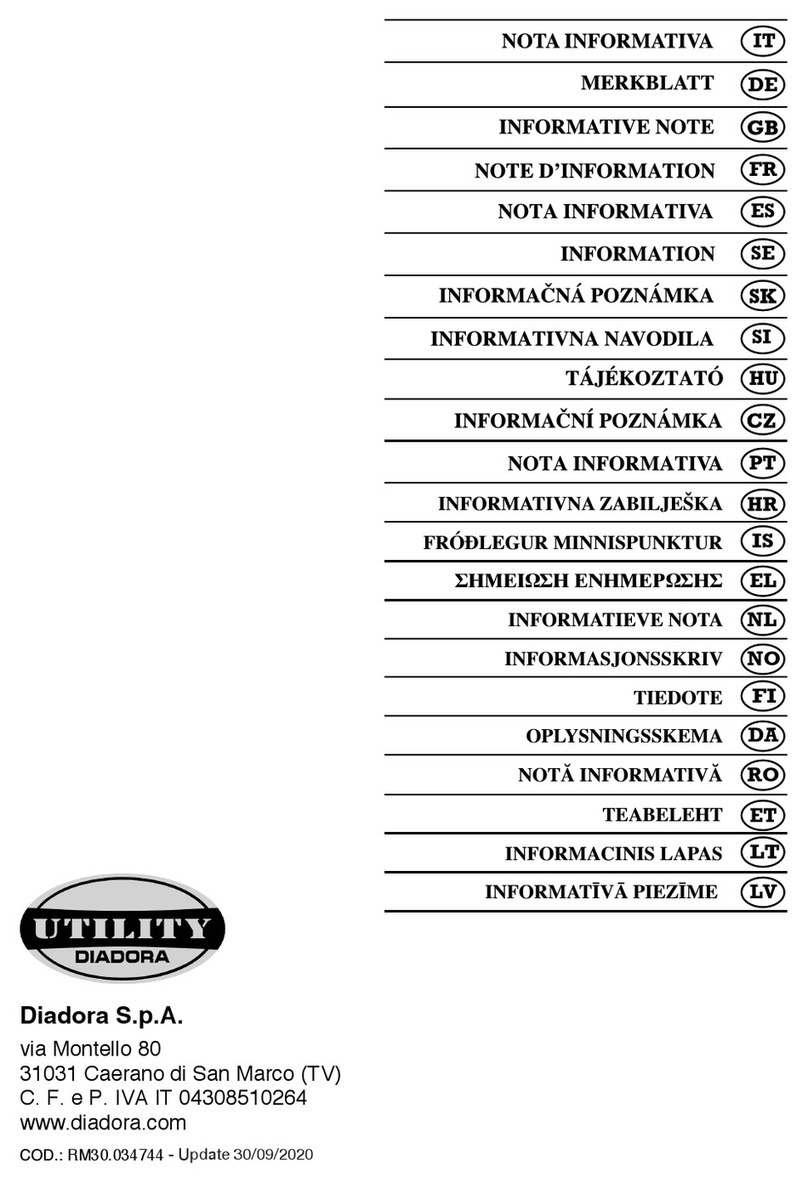 NOTA INFORMATIVA IT
MERKBLATT DE
INFORMATIVE NOTE GB
NOTE D'INFORMATION FR
NOTA INFORMATIVA ES
INFORMATION SE
INFORMAČNÁ POZNÁMKA SK
INFORMATIVNA NAVODILA SI
TÁJÉKOZTATÓ HU
INFORMAČNÍ POZNÁMKA CZ
NOTA INFORMATIVA PT
INFORMATIVNA ZABILJEŠKA HR
FRÓÐLEGUR MINNISPUNKTUR IS
ΣΗΜΕΙΩΣΗ ΕΝΗΜΕΡΩΣΗΣ EL
INFORMATIEVE NOTA NL
INFORMASJONSSKRIV NO
TIEDOTE FI
OPLYSNINGSSKEMA DA
NOTĂ INFORMATIVĂ RO
TEABELEHT ET
INFORMACINIS LAPAS LT
INFORMATĪVĀ PIEZĪME LV

UTILITY
DIADORA

Diadora S.p.A.

via Montello 80
31031 Caerano di San Marco (TV)
C. F. e P. IVA IT 04308510264
www.diadora.com

COD.: RM30.034744 - Update 30/09/2020